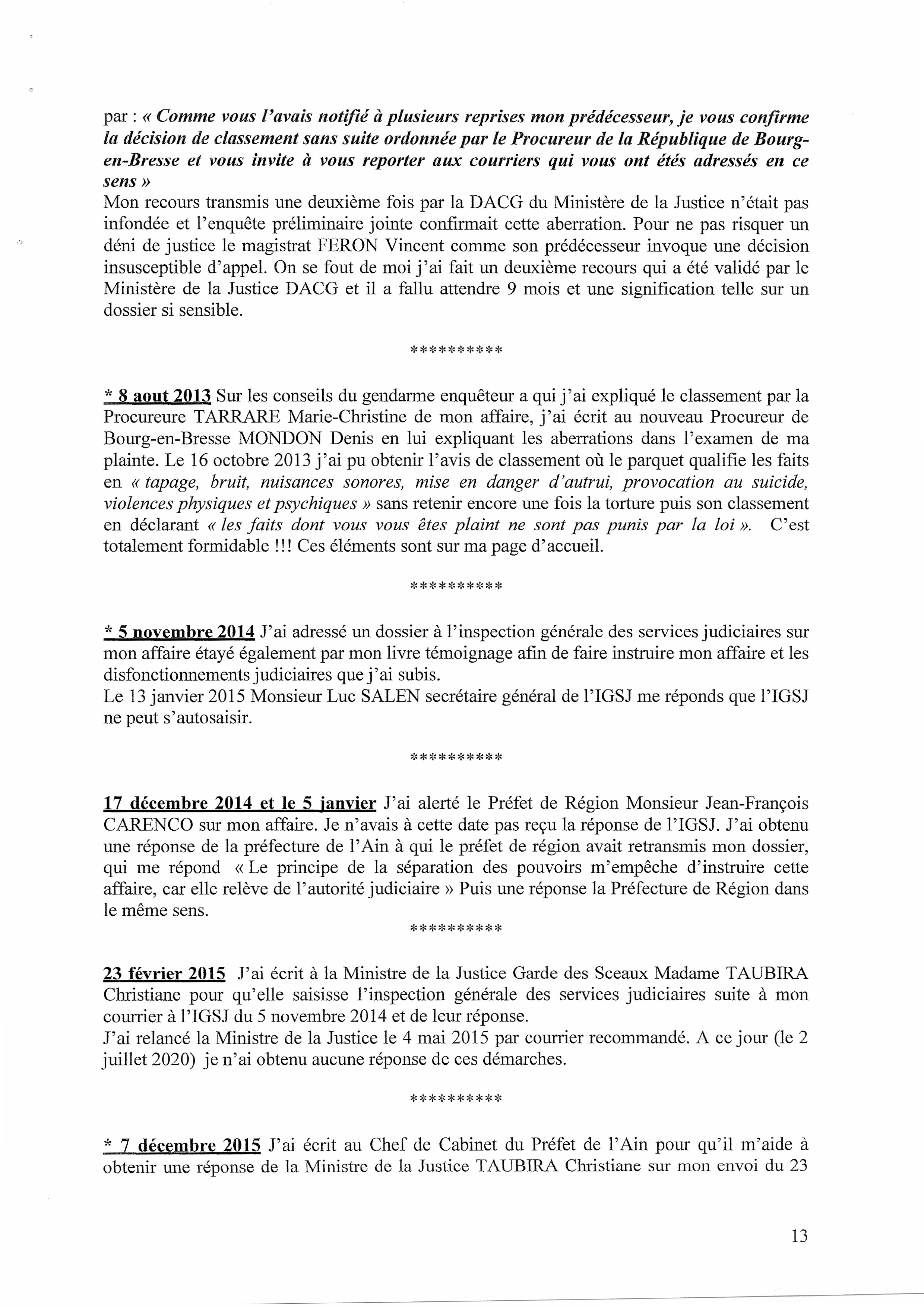 par : « Comme vous l'avais notifié à plusieurs reprises mon prédécesseur, je vous confirme la décision de classement sans suite ordonnée par le Procureur de la République de Bourg-en-Bresse et vous invite à vous reporter aux courriers qui vous ont étés adressés en ce sens »
Mon recours transmis une deuxième fois par la DACG du Ministère de la Justice n'était pas infondée et l'enquête préliminaire jointe confirmait cette aberration. Pour ne pas risquer un déni de justice le magistrat FERON Vincent comme son prédécesseur invoque une décision insusceptible d'appel. On se fout de moi j'ai fait un deuxième recours qui a été validé par le Ministère de la Justice DACG et il a fallu attendre 9 mois et une signification telle sur un dossier si sensible.

**********

* 8 aout 2013 Sur les conseils du gendarme enquêteur a qui j'ai expliqué le classement par la Procureure TARRARE Marie-Christine de mon affaire, j'ai écrit au nouveau Procureur de Bourg-en-Bresse MONDON Denis en lui expliquant les aberrations dans l'examen de ma plainte. Le 16 octobre 2013 j'ai pu obtenir l'avis de classement où le parquet qualifie les faits en « tapage, bruit, nuisances sonores, mise en danger d'autrui, provocation au suicide, violences physiques et psychiques » sans retenir encore une fois la torture puis son classement en déclarant « les faits dont vous vous êtes plaint ne sont pas punis par la loi ». C'est totalement formidable !!! Ces éléments sont sur ma page d'accueil.

**********

* 5 novembre 2014 J'ai adressé un dossier à l'inspection générale des services judiciaires sur mon affaire étayé également par mon livre témoignage afin de faire instruire mon affaire et les disfonctionnements judiciaires que j'ai subis.
Le 13 janvier 2015 Monsieur Luc SALEN secrétaire général de l'IGSJ me réponds que l'IGSJ ne peut s'autosaisir.

**********

17 décembre 2014 et le 5 janvier J'ai alerté le Préfet de Région Monsieur Jean-François CARENCO sur mon affaire. Je n'avais à cette date pas reçu la réponse de l'IGSJ. J'ai obtenu une réponse de la préfecture de l'Ain à qui le préfet de région avait retransmis mon dossier, qui me répond « Le principe de la séparation des pouvoirs m'empêche d'instruire cette affaire, car elle relève de l'autorité judiciaire » Puis une réponse la Préfecture de Région dans le même sens.

**********

23 février 2015 J'ai écrit à la Ministre de la Justice Garde des Sceaux Madame TAUBIRA Christiane pour qu'elle saisisse l'inspection générale des services judiciaires suite à mon courrier à l'IGSJ du 5 novembre 2014 et de leur réponse.
J'ai relancé la Ministre de la Justice le 4 mai 2015 par courrier recommandé. A ce jour (le 2 juillet 2020) je n'ai obtenu aucune réponse de ces démarches.

**********

* 7 décembre 2015 J'ai écrit au Chef de Cabinet du Préfet de l'Ain pour qu'il m'aide à obtenir une réponse de la Ministre de la Justice TAUBIRA Christiane sur mon envoi du 23

13